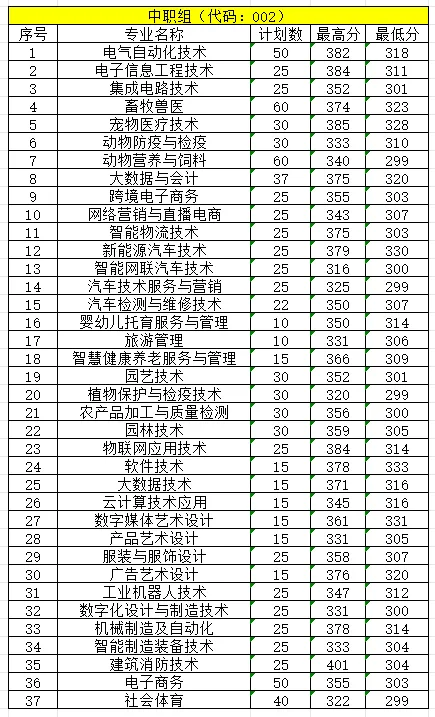 中职组（代码：002）

| 序号 | 专业名称 | 计划数 | 最高分 | 最低分 |
|---|---|---|---|---|
| 1 | 电气自动化技术 | 50 | 382 | 318 |
| 2 | 电子信息工程技术 | 25 | 384 | 311 |
| 3 | 集成电路技术 | 25 | 352 | 301 |
| 4 | 畜牧兽医 | 60 | 374 | 323 |
| 5 | 宠物医疗技术 | 30 | 385 | 328 |
| 6 | 动物防疫与检疫 | 30 | 333 | 310 |
| 7 | 动物营养与饲料 | 60 | 340 | 299 |
| 8 | 大数据与会计 | 37 | 375 | 320 |
| 9 | 跨境电子商务 | 25 | 355 | 303 |
| 10 | 网络营销与直播电商 | 25 | 343 | 307 |
| 11 | 智能物流技术 | 25 | 375 | 303 |
| 12 | 新能源汽车技术 | 25 | 379 | 330 |
| 13 | 智能网联汽车技术 | 25 | 316 | 300 |
| 14 | 汽车技术服务与营销 | 25 | 325 | 299 |
| 15 | 汽车检测与维修技术 | 22 | 350 | 307 |
| 16 | 婴幼儿托育服务与管理 | 10 | 350 | 314 |
| 17 | 旅游管理 | 10 | 331 | 306 |
| 18 | 智慧健康养老服务与管理 | 15 | 366 | 309 |
| 19 | 园艺技术 | 30 | 352 | 301 |
| 20 | 植物保护与检疫技术 | 30 | 320 | 299 |
| 21 | 农产品加工与质量检测 | 30 | 356 | 300 |
| 22 | 园林技术 | 30 | 359 | 305 |
| 23 | 物联网应用技术 | 25 | 384 | 314 |
| 24 | 软件技术 | 15 | 378 | 333 |
| 25 | 大数据技术 | 15 | 371 | 316 |
| 26 | 云计算技术应用 | 15 | 345 | 316 |
| 27 | 数字媒体艺术设计 | 15 | 361 | 331 |
| 28 | 产品艺术设计 | 15 | 331 | 305 |
| 29 | 服装与服饰设计 | 25 | 358 | 307 |
| 30 | 广告艺术设计 | 15 | 376 | 320 |
| 31 | 工业机器人技术 | 25 | 347 | 312 |
| 32 | 数字化设计与制造技术 | 25 | 331 | 300 |
| 33 | 机械制造及自动化 | 25 | 378 | 314 |
| 34 | 智能制造装备技术 | 25 | 333 | 304 |
| 35 | 建筑消防技术 | 25 | 401 | 304 |
| 36 | 电子商务 | 50 | 355 | 303 |
| 37 | 社会体育 | 40 | 322 | 299 |